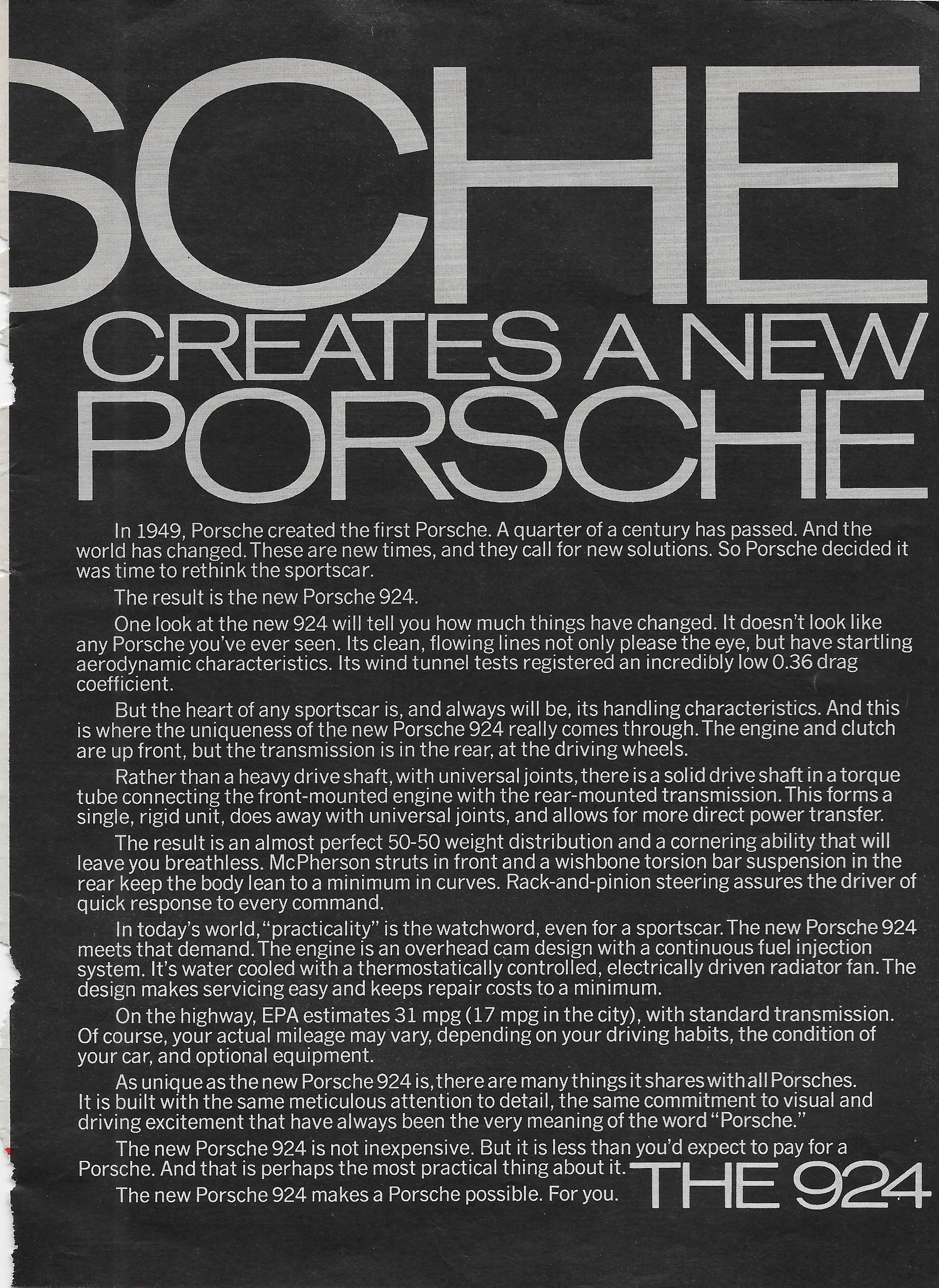 SCHE
CREATES A NEW
PORSCHE

In 1949, Porsche created the first Porsche. A quarter of a century has passed. And the world has changed. These are new times, and they call for new solutions. So Porsche decided it was time to rethink the sportscar.

The result is the new Porsche 924.

One look at the new 924 will tell you how much things have changed. It doesn't look like any Porsche you've ever seen. Its clean, flowing lines not only please the eye, but have startling aerodynamic characteristics. Its wind tunnel tests registered an incredibly low 0.36 drag coefficient.

But the heart of any sportscar is, and always will be, its handling characteristics. And this is where the uniqueness of the new Porsche 924 really comes through. The engine and clutch are up front, but the transmission is in the rear, at the driving wheels.

Rather than a heavy drive shaft, with universal joints, there is a solid drive shaft in a torque tube connecting the front-mounted engine with the rear-mounted transmission. This forms a single, rigid unit, does away with universal joints, and allows for more direct power transfer.

The result is an almost perfect 50-50 weight distribution and a cornering ability that will leave you breathless. McPherson struts in front and a wishbone torsion bar suspension in the rear keep the body lean to a minimum in curves. Rack-and-pinion steering assures the driver of quick response to every command.

In today's world, "practicality" is the watchword, even for a sportscar. The new Porsche 924 meets that demand. The engine is an overhead cam design with a continuous fuel injection system. It's water cooled with a thermostatically controlled, electrically driven radiator fan. The design makes servicing easy and keeps repair costs to a minimum.

On the highway, EPA estimates 31 mpg (17 mpg in the city), with standard transmission. Of course, your actual mileage may vary, depending on your driving habits, the condition of your car, and optional equipment.

As unique as the new Porsche 924 is, there are many things it shares with all Porsches. It is built with the same meticulous attention to detail, the same commitment to visual and driving excitement that have always been the very meaning of the word "Porsche."

The new Porsche 924 is not inexpensive. But it is less than you'd expect to pay for a Porsche. And that is perhaps the most practical thing about it.

The new Porsche 924 makes a Porsche possible. For you.

THE 924